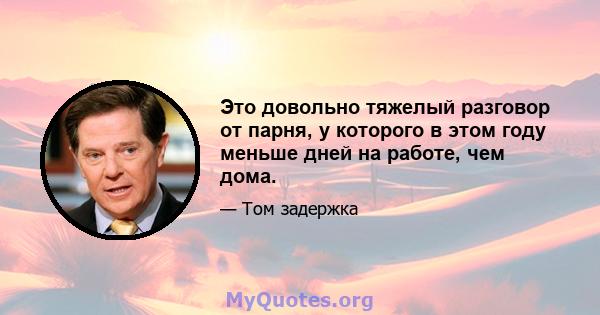 Это довольно тяжелый разговор от парня, у которого в этом году меньше дней на работе, чем дома.

— Том задержка

MyQuotes.org